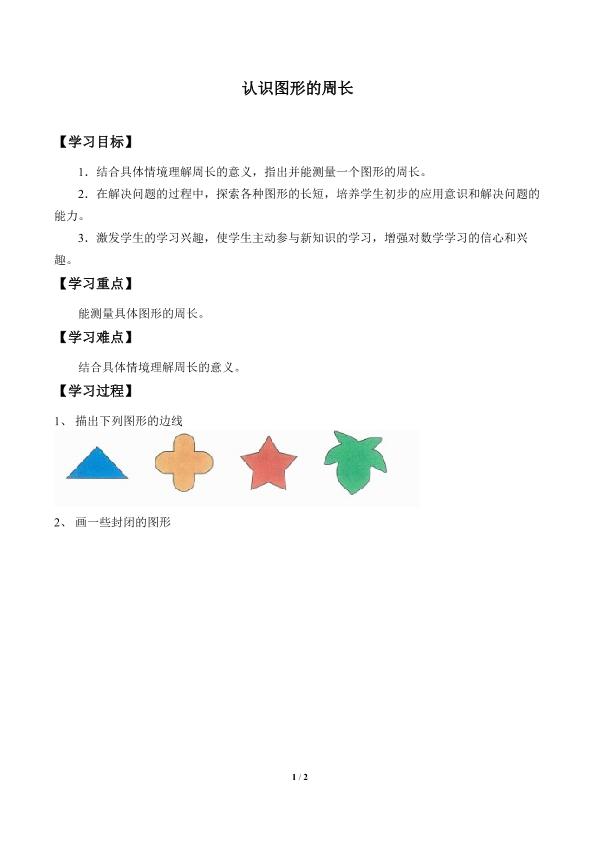 认识图形的周长

【学习目标】

1．结合具体情境理解周长的意义，指出并能测量一个图形的周长。

2．在解决问题的过程中，探索各种图形的长短，培养学生初步的应用意识和解决问题的能力。

3．激发学生的学习兴趣，使学生主动参与新知识的学习，增强对数学学习的信心和兴趣。

【学习重点】

能测量具体图形的周长。

【学习难点】

结合具体情境理解周长的意义。

【学习过程】

1、 描出下列图形的边线

2、 画一些封闭的图形

1 / 2